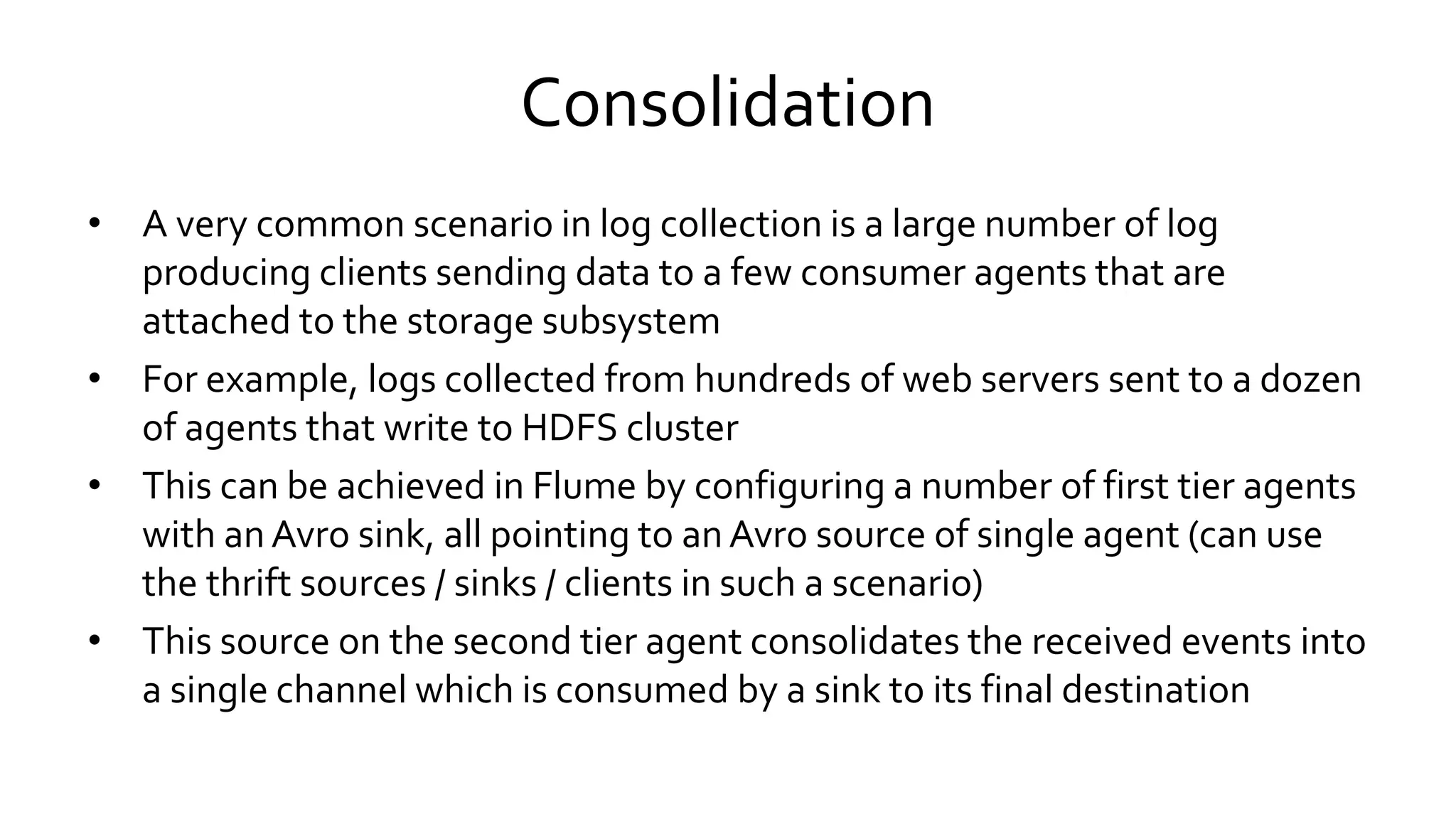 Consolidation

• A very common scenario in log collection is a large number of log producing clients sending data to a few consumer agents that are attached to the storage subsystem

• For example, logs collected from hundreds of web servers sent to a dozen of agents that write to HDFS cluster

• This can be achieved in Flume by configuring a number of first tier agents with an Avro sink, all pointing to an Avro source of single agent (can use the thrift sources / sinks / clients in such a scenario)

• This source on the second tier agent consolidates the received events into a single channel which is consumed by a sink to its final destination